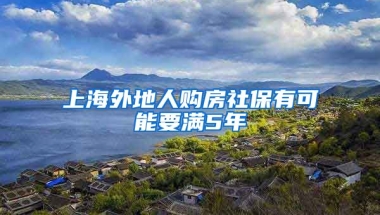 上海外地人购房社保有可能要满5年